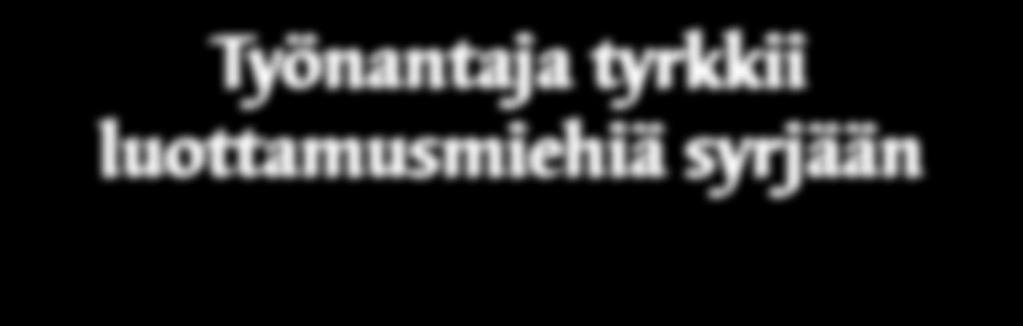 Työnantaja tyrkkii luottamusmiehiä syrjään